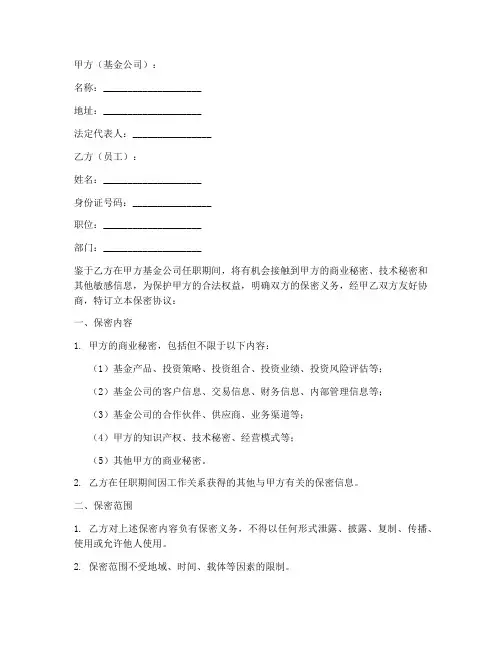 甲方（基金公司）：

名称：____________________

地址：____________________

法定代表人：________________

乙方（员工）：

姓名：____________________

身份证号码：________________

职位：____________________

部门：____________________

鉴于乙方在甲方基金公司任职期间，将有机会接触到甲方的商业秘密、技术秘密和其他敏感信息，为保护甲方的合法权益，明确双方的保密义务，经甲乙双方友好协商，特订立本保密协议：

一、保密内容

1. 甲方的商业秘密，包括但不限于以下内容：

（1）基金产品、投资策略、投资组合、投资业绩、投资风险评估等；

（2）基金公司的客户信息、交易信息、财务信息、内部管理信息等；

（3）基金公司的合作伙伴、供应商、业务渠道等；

（4）甲方的知识产权、技术秘密、经营模式等；

（5）其他甲方的商业秘密。

2. 乙方在任职期间因工作关系获得的其他与甲方有关的保密信息。

二、保密范围

1. 乙方对上述保密内容负有保密义务，不得以任何形式泄露、披露、复制、传播、使用或允许他人使用。

2. 保密范围不受地域、时间、载体等因素的限制。